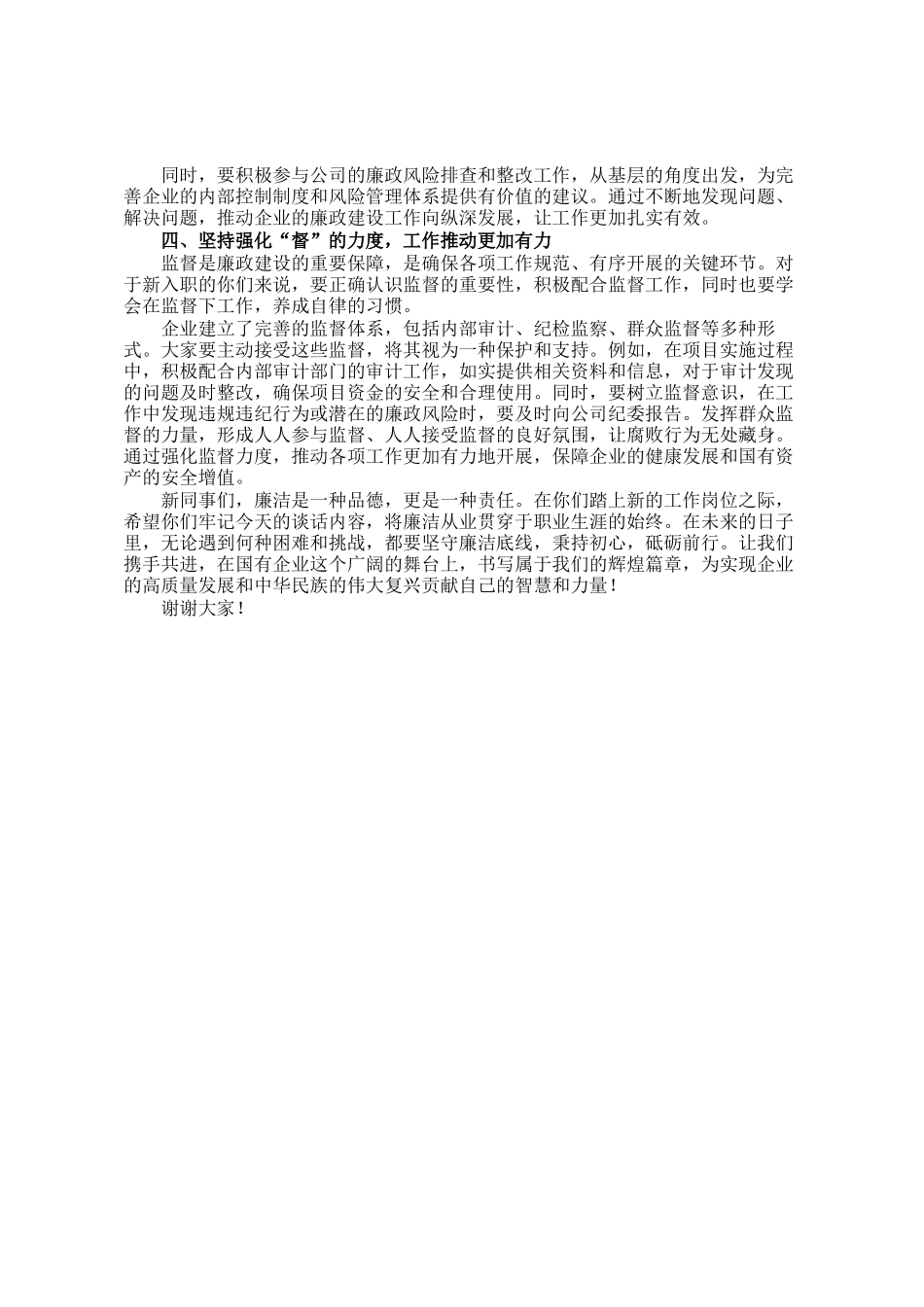 同时，要积极参与公司的廉政风险排查和整改工作，从基层的角度出发，为完善企业的内部控制制度和风险管理体系提供有价值的建议。通过不断地发现问题、解决问题，推动企业的廉政建设工作向纵深发展，让工作更加扎实有效。

四、坚持强化“督”的力度，工作推动更加有力

监督是廉政建设的重要保障，是确保各项工作规范、有序开展的关键环节。对于新入职的你们来说，要正确认识监督的重要性，积极配合监督工作，同时也要学会在监督下工作，养成自律的习惯。

企业建立了完善的监督体系，包括内部审计、纪检监察、群众监督等多种形式。大家要主动接受这些监督，将其视为一种保护和支持。例如，在项目实施过程中，积极配合内部审计部门的审计工作，如实提供相关资料和信息，对于审计发现的问题及时整改，确保项目资金的安全和合理使用。同时，要树立监督意识，在工作中发现违规违纪行为或潜在的廉政风险时，要及时向公司纪委报告。发挥群众监督的力量，形成人人参与监督、人人接受监督的良好氛围，让腐败行为无处藏身。通过强化监督力度，推动各项工作更加有力地开展，保障企业的健康发展和国有资产的安全增值。

新同事们，廉洁是一种品德，更是一种责任。在你们踏上新的工作岗位之际，希望你们牢记今天的谈话内容，将廉洁从业贯穿于职业生涯的始终。在未来的日子里，无论遇到何种困难和挑战，都要坚守廉洁底线，秉持初心，砥砺前行。让我们携手共进，在国有企业这个广阔的舞台上，书写属于我们的辉煌篇章，为实现企业的高质量发展和中华民族的伟大复兴贡献自己的智慧和力量！

谢谢大家！